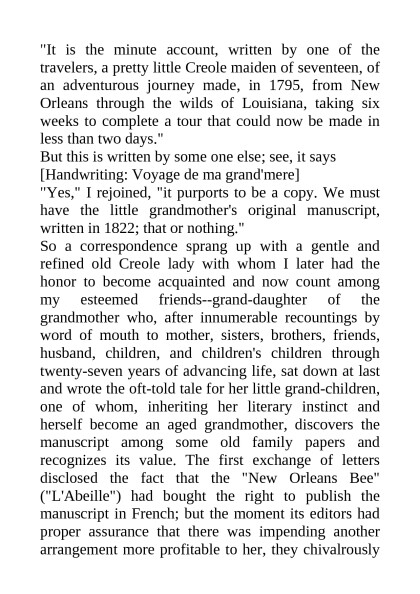 "It is the minute account, written by one of the travelers, a pretty little Creole maiden of seventeen, of an adventurous journey made, in 1795, from New Orleans through the wilds of Louisiana, taking six weeks to complete a tour that could now be made in less than two days."

But this is written by some one else; see, it says

[Handwriting: Voyage de ma grand'mere]

"Yes," I rejoined, "it purports to be a copy. We must have the little grandmother's original manuscript, written in 1822; that or nothing."

So a correspondence sprang up with a gentle and refined old Creole lady with whom I later had the honor to become acquainted and now count among my esteemed friends--grand-daughter of the grandmother who, after innumerable recountings by word of mouth to mother, sisters, brothers, friends, husband, children, and children's children through twenty-seven years of advancing life, sat down at last and wrote the oft-told tale for her little grand-children, one of whom, inheriting her literary instinct and herself become an aged grandmother, discovers the manuscript among some old family papers and recognizes its value. The first exchange of letters disclosed the fact that the "New Orleans Bee" ("L'Abeille") had bought the right to publish the manuscript in French; but the moment its editors had proper assurance that there was impending another arrangement more profitable to her, they chivalrously